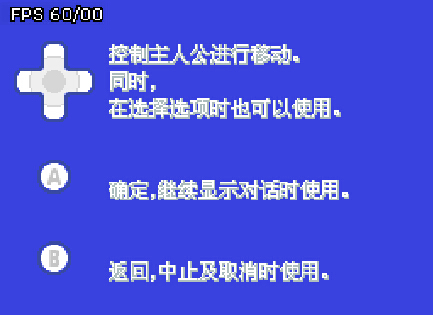 FPS 60/00

控制主人公进行移动。
同时，
在选择选项时也可以使用。

A

确定，继续显示对话时使用。

B

返回，中止及取消时使用。